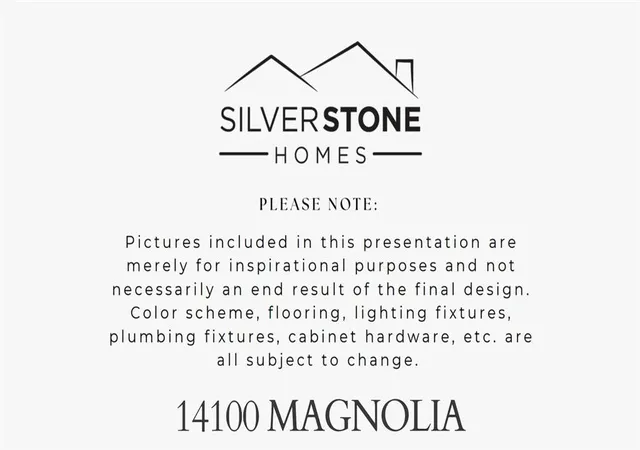 SILVERSTONE
HOMES

PLEASE NOTE:

Pictures included in this presentation are merely for inspirational purposes and not necessarily an end result of the final design. Color scheme, flooring, lighting fixtures, plumbing fixtures, cabinet hardware, etc. are all subject to change.

14100 MAGNOLIA